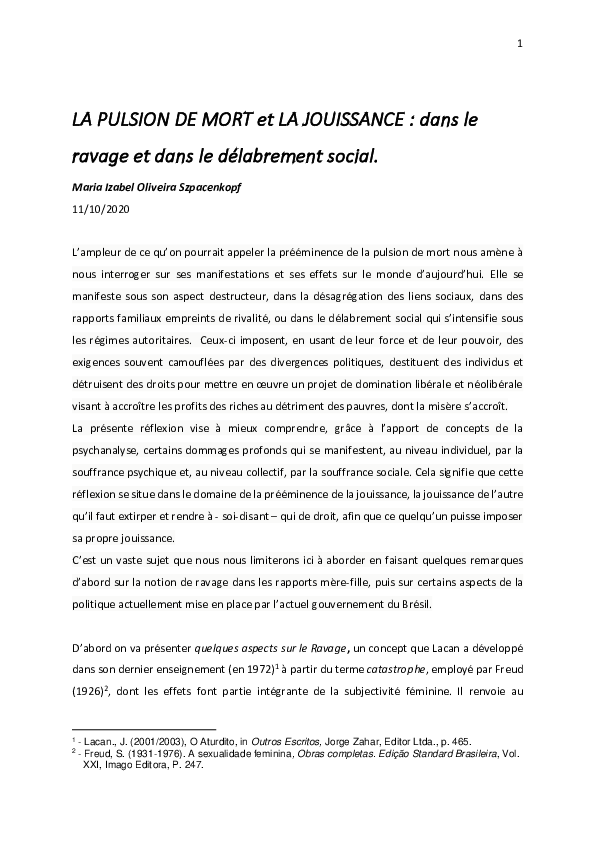 1

LA PULSION DE MORT et LA JOUISSANCE : dans le ravage et dans le délabrement social.

Maria Izabel Oliveira Szpacenkopf

11/10/2020

L'ampleur de ce qu'on pourrait appeler la prééminence de la pulsion de mort nous amène à nous interroger sur ses manifestations et ses effets sur le monde d'aujourd'hui. Elle se manifeste sous son aspect destructeur, dans la désagrégation des liens sociaux, dans des rapports familiaux empreints de rivalité, ou dans le délabrement social qui s'intensifie sous les régimes autoritaires. Ceux-ci imposent, en usant de leur force et de leur pouvoir, des exigences souvent camouflées par des divergences politiques, destituent des individus et détruisent des droits pour mettre en œuvre un projet de domination libérale et néolibérale visant à accroître les profits des riches au détriment des pauvres, dont la misère s'accroît.
La présente réflexion vise à mieux comprendre, grâce à l'apport de concepts de la psychanalyse, certains dommages profonds qui se manifestent, au niveau individuel, par la souffrance psychique et, au niveau collectif, par la souffrance sociale. Cela signifie que cette réflexion se situe dans le domaine de la prééminence de la jouissance, la jouissance de l'autre qu'il faut extirper et rendre à - soi-disant – qui de droit, afin que ce quelqu'un puisse imposer sa propre jouissance.
C'est un vaste sujet que nous nous limiterons ici à aborder en faisant quelques remarques d'abord sur la notion de ravage dans les rapports mère-fille, puis sur certains aspects de la politique actuellement mise en place par l'actuel gouvernement du Brésil.

D'abord on va présenter quelques aspects sur le Ravage, un concept que Lacan a développé dans son dernier enseignement (en 1972)$^1$ à partir du terme catastrophe, employé par Freud (1926)$^2$, dont les effets font partie intégrante de la subjectivité féminine. Il renvoie au

$^1$ - Lacan., J. (2001/2003), O Aturdito, in Outros Escritos, Jorge Zahar, Editor Ltda., p. 465.
$^2$ - Freud, S. (1931-1976). A sexualidade feminina, Obras completas. Edição Standard Brasileira, Vol. XXI, Imago Editora, P. 247.